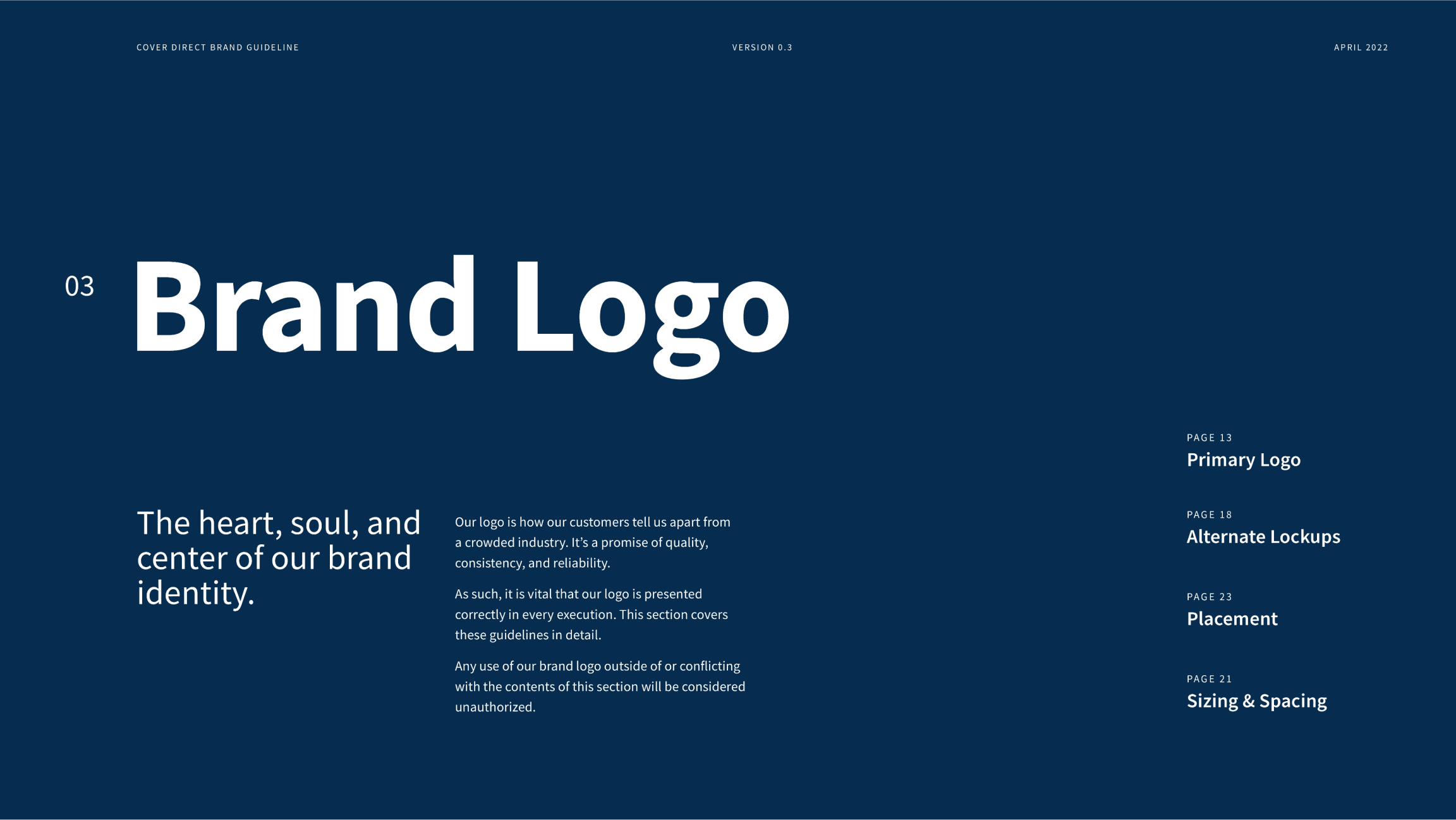 COVER DIRECT BRAND GUIDELINE

VERSION 0.3

APRIL 2022

03 Brand Logo

The heart, soul, and center of our brand identity.

Our logo is how our customers tell us apart from a crowded industry. It's a promise of quality, consistency, and reliability.

As such, it is vital that our logo is presented correctly in every execution. This section covers these guidelines in detail.

Any use of our brand logo outside of or conflicting with the contents of this section will be considered unauthorized.

PAGE 13
Primary Logo

PAGE 18
Alternate Lockups

PAGE 23
Placement

PAGE 21
Sizing & Spacing